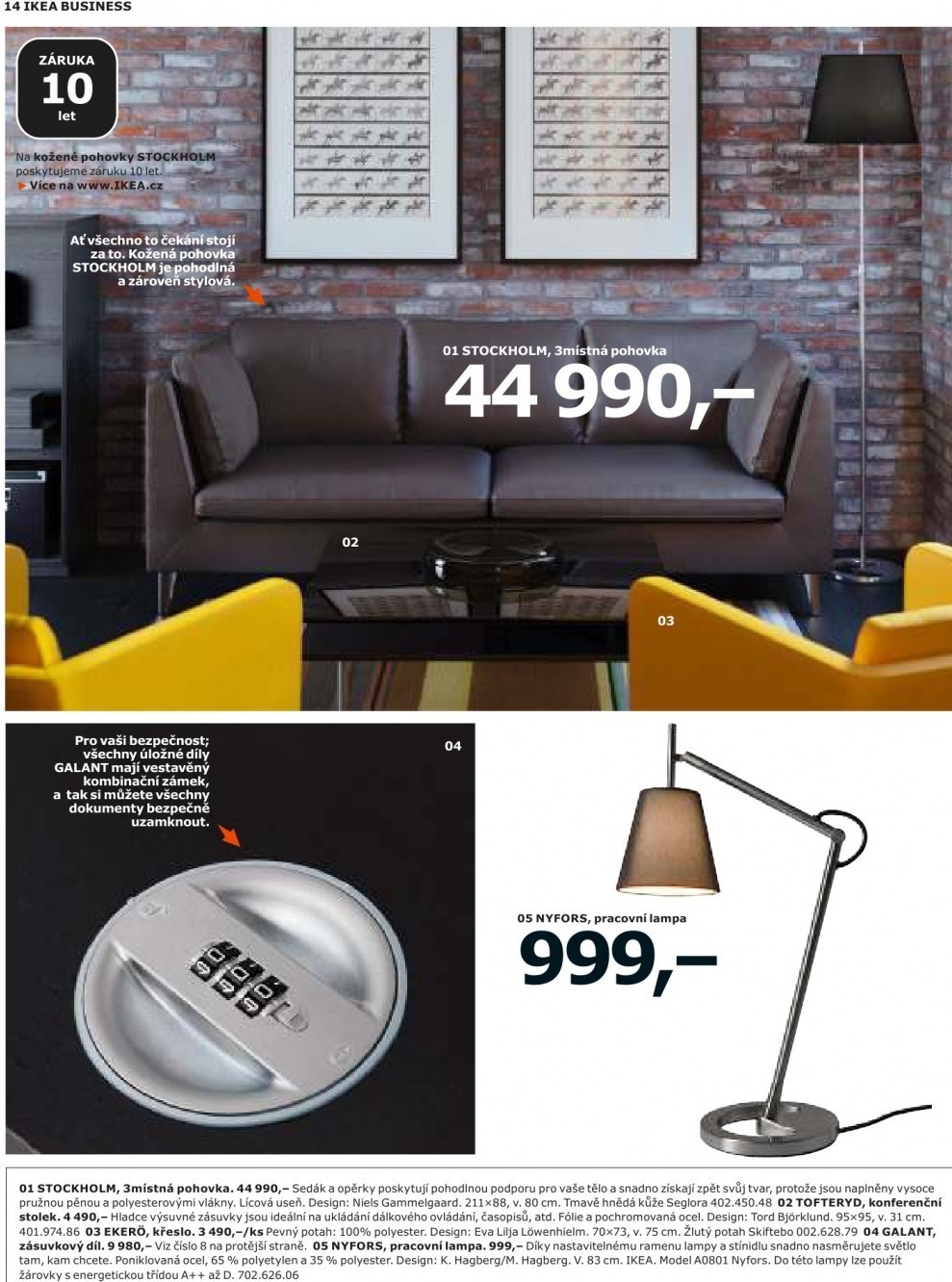 14 IKEA BUSINESS

ZÁRUKA
10
let

Na kožené pohovky STOCKHOLM poskytujeme záruku 10 let.
▶ Více na www.IKEA.cz

Ať všechno to čekání stojí za to. Kožená pohovka STOCKHOLM je pohodlná a zároveň stylová.

01 STOCKHOLM, 3místná pohovka
44 990,–

02

03

Pro vaši bezpečnost; všechny úložné díly GALANT mají vestavěný kombinační zámek, a tak si můžete všechny dokumenty bezpečně uzamknout.

04

05 NYFORS, pracovní lampa
999,–

01 STOCKHOLM, 3místná pohovka. 44 990,– Sedák a opěrky poskytují pohodlnou podporu pro vaše tělo a snadno získají zpět svůj tvar, protože jsou naplněny vysoce pružnou pěnou a polyesterovými vlákny. Lícová useň. Design: Niels Gammelgaard. 211×88, v. 80 cm. Tmavě hnědá kůže Seglora 402.450.48 02 TOFTERYD, konferenční stolek. 4 490,– Hladce výsuvné zásuvky jsou ideální na ukládání dálkového ovládání, časopisů, atd. Fólie a pochromovaná ocel. Design: Tord Björklund. 95×95, v. 31 cm. 401.974.86 03 EKERÖ, křeslo. 3 490,–/ks Pevný potah: 100% polyester. Design: Eva Lilja Löwenhielm. 70×73, v. 75 cm. Žlutý potah Skiftebo 002.628.79 04 GALANT, zásuvkový díl. 9 980,– Viz číslo 8 na protější straně. 05 NYFORS, pracovní lampa. 999,– Díky nastavitelnému ramenu lampy a stínidlu snadno nasměrujete světlo tam, kam chcete. Poniklovaná ocel, 65 % polyetylen a 35 % polyester. Design: K. Hagberg/M. Hagberg. V. 83 cm. IKEA. Model A0801 Nyfors. Do této lampy lze použít žárovky s energetickou třídou A++ až D. 702.626.06